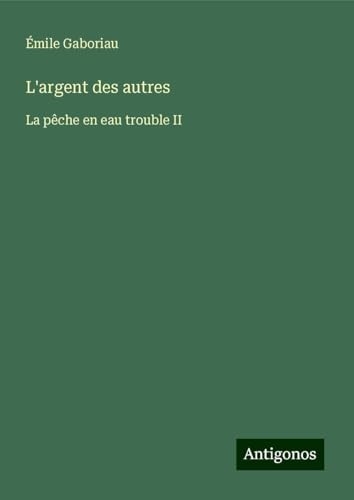 Émile Gaboriau

L'argent des autres

La pêche en eau trouble II

Antigonos